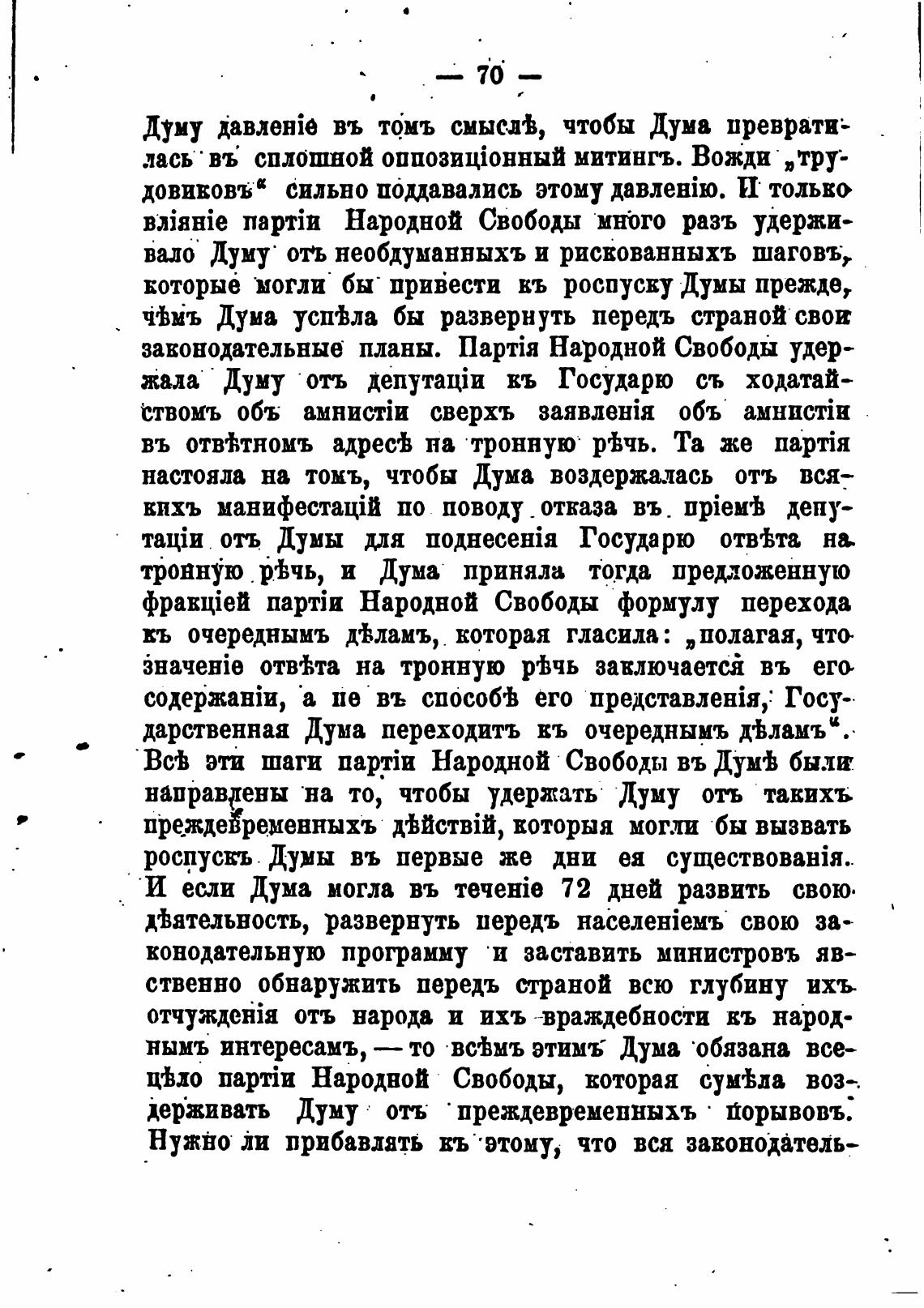 — 70 —

Думу давленіе въ томъ смыслѣ, чтобы Дума превратилась въ сплошной оппозиціонный митингъ. Вожди „трудовиковъ“ сильно поддавались этому давленію. И только вліяніе партіи Народной Свободы много разъ удерживало Думу отъ необдуманныхъ и рискованныхъ шаговъ, которые могли бы привести къ роспуску Думы прежде, чѣмъ Дума успѣла бы развернуть передъ страной свои законодательные планы. Партія Народной Свободы удержала Думу отъ депутаціи къ Государю съ ходатайствомъ объ амнистіи сверхъ заявленія объ амнистіи въ отвѣтномъ адресѣ на тронную рѣчь. Та же партія настояла на томъ, чтобы Дума воздержалась отъ всякихъ манифестацій по поводу отказа въ пріемѣ депутаціи отъ Думы для поднесенія Государю отвѣта на тронную рѣчь, и Дума приняла тогда предложенную фракціей партіи Народной Свободы формулу перехода къ очереднымъ дѣламъ, которая гласила: „полагая, что значеніе отвѣта на тронную рѣчь заключается въ его содержаніи, а не въ способѣ его представленія, Государственная Дума переходитъ къ очереднымъ дѣламъ“. Всѣ эти шаги партіи Народной Свободы въ Думѣ были направлены на то, чтобы удержать Думу отъ такихъ преждевременныхъ дѣйствій, которыя могли бы вызвать роспускъ Думы въ первые же дни ея существованія. И если Дума могла въ теченіе 72 дней развить свою дѣятельность, развернуть передъ населеніемъ свою законодательную программу и заставить министровъ явственно обнаружить передъ страной всю глубину ихъ отчужденія отъ народа и ихъ враждебности къ народнымъ интересамъ, — то всѣмъ этимъ Дума обязана всецѣло партіи Народной Свободы, которая сумѣла воздерживать Думу отъ преждевременныхъ порывовъ. Нужно ли прибавлять къ этому, что вся законодатель-